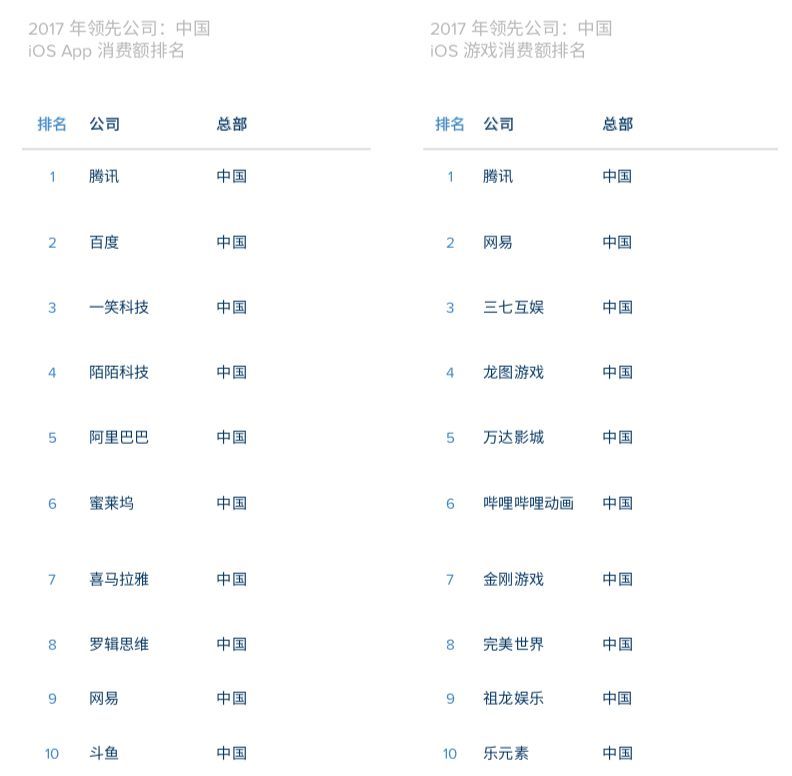 2017 年领先公司：中国
iOS App 消费额排名

| 排名 | 公司 | 总部 |
|---|---|---|
| 1 | 腾讯 | 中国 |
| 2 | 百度 | 中国 |
| 3 | 一笑科技 | 中国 |
| 4 | 陌陌科技 | 中国 |
| 5 | 阿里巴巴 | 中国 |
| 6 | 蜜莱坞 | 中国 |
| 7 | 喜马拉雅 | 中国 |
| 8 | 罗辑思维 | 中国 |
| 9 | 网易 | 中国 |
| 10 | 斗鱼 | 中国 |

2017 年领先公司：中国
iOS 游戏消费额排名

| 排名 | 公司 | 总部 |
|---|---|---|
| 1 | 腾讯 | 中国 |
| 2 | 网易 | 中国 |
| 3 | 三七互娱 | 中国 |
| 4 | 龙图游戏 | 中国 |
| 5 | 万达影城 | 中国 |
| 6 | 哔哩哔哩动画 | 中国 |
| 7 | 金刚游戏 | 中国 |
| 8 | 完美世界 | 中国 |
| 9 | 祖龙娱乐 | 中国 |
| 10 | 乐元素 | 中国 |